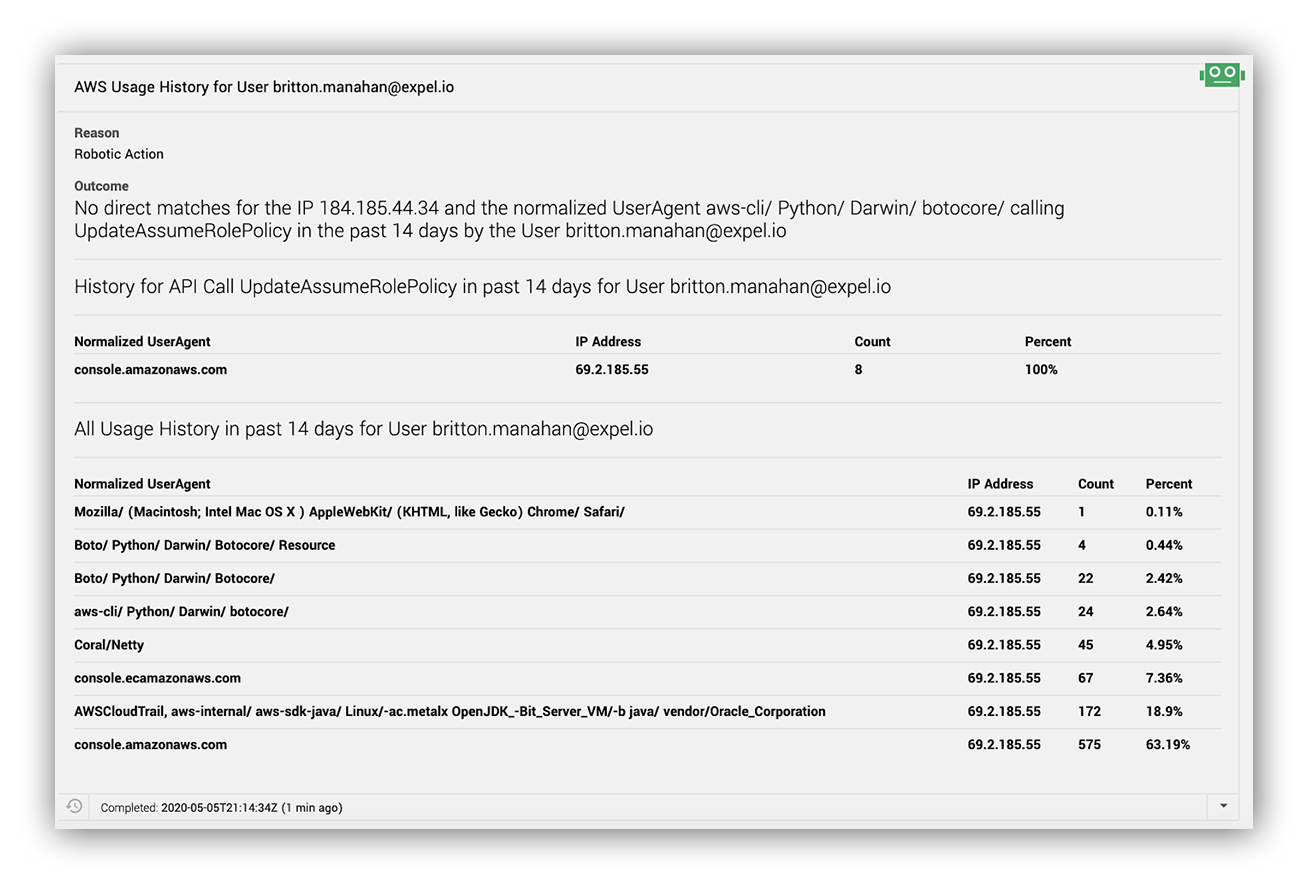 AWS Usage History for User britton.manahan@expel.io

Reason
Robotic Action

Outcome
No direct matches for the IP 184.185.44.34 and the normalized UserAgent aws-cli/ Python/ Darwin/ botocore/ calling UpdateAssumeRolePolicy in the past 14 days by the User britton.manahan@expel.io

History for API Call UpdateAssumeRolePolicy in past 14 days for User britton.manahan@expel.io

| Normalized UserAgent | IP Address | Count | Percent |
|---|---|---|---|
| console.amazonaws.com | 69.2.185.55 | 8 | 100% |

All Usage History in past 14 days for User britton.manahan@expel.io

| Normalized UserAgent | IP Address | Count | Percent |
|---|---|---|---|
| Mozilla/ (Macintosh; Intel Mac OS X ) AppleWebKit/ (KHTML, like Gecko) Chrome/ Safari/ | 69.2.185.55 | 1 | 0.11% |
| Boto/ Python/ Darwin/ Botocore/ Resource | 69.2.185.55 | 4 | 0.44% |
| Boto/ Python/ Darwin/ Botocore/ | 69.2.185.55 | 22 | 2.42% |
| aws-cli/ Python/ Darwin/ botocore/ | 69.2.185.55 | 24 | 2.64% |
| Coral/Netty | 69.2.185.55 | 45 | 4.95% |
| console.ecamazonaws.com | 69.2.185.55 | 67 | 7.36% |
| AWSCloudTrail, aws-internal/ aws-sdk-java/ Linux/-ac.metalx OpenJDK_-Bit_Server_VM/-b java/ vendor/Oracle_Corporation | 69.2.185.55 | 172 | 18.9% |
| console.amazonaws.com | 69.2.185.55 | 575 | 63.19% |

Completed: 2020-05-05T21:14:34Z (1 min ago)